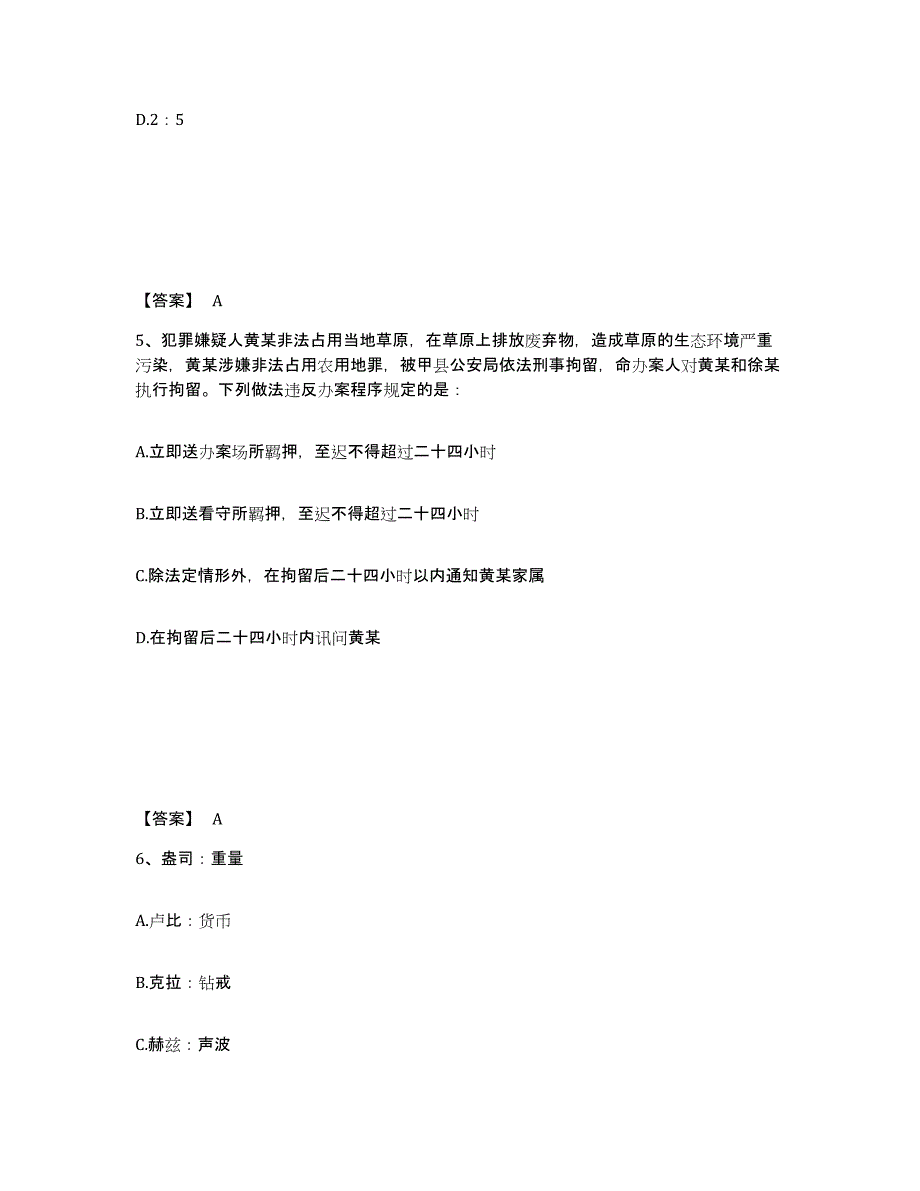 D.2：5

【答案】 A

5、犯罪嫌疑人黄某非法占用当地草原，在草原上排放废弃物，造成草原的生态环境严重污染，黄某涉嫌非法占用农用地罪，被甲县公安局依法刑事拘留，命办案人对黄某和徐某执行拘留。下列做法违反办案程序规定的是：

A.立即送办案场所羁押，至迟不得超过二十四小时

B.立即送看守所羁押，至迟不得超过二十四小时

C.除法定情形外，在拘留后二十四小时以内通知黄某家属

D.在拘留后二十四小时内讯问黄某

【答案】 A

6、盎司：重量

A.卢比：货币

B.克拉：钻戒

C.赫兹：声波